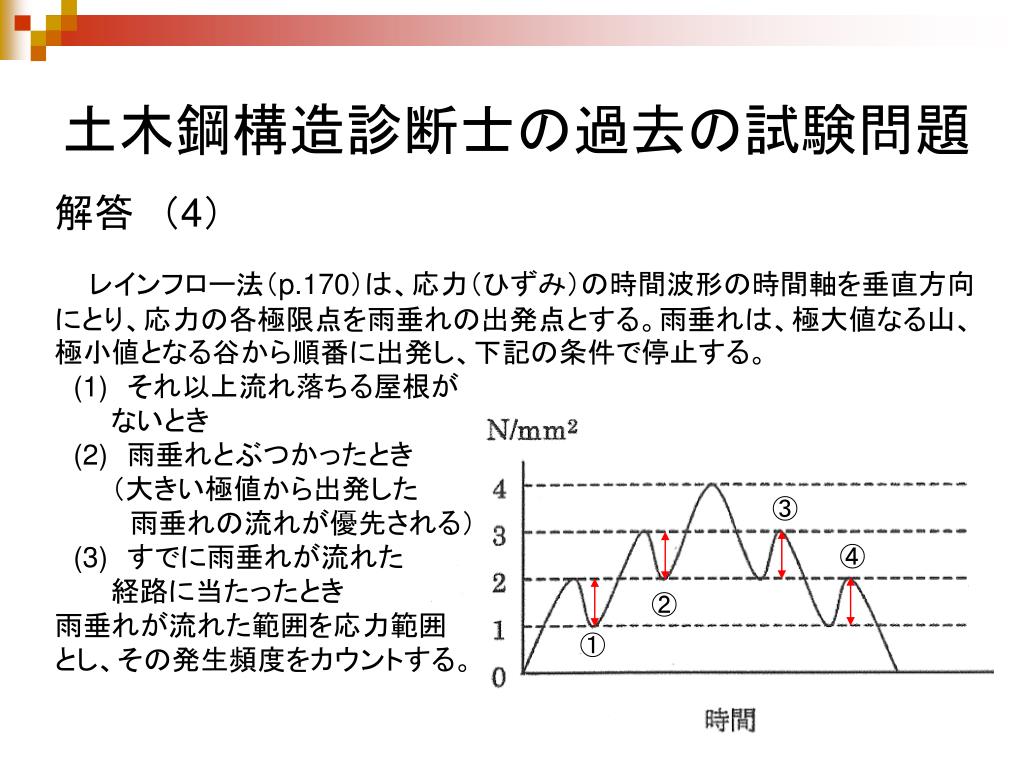 土木鋼構造診断士の過去の試験問題

解答 （4）

レインフロー法（p.170）は、応力（ひずみ）の時間波形の時間軸を垂直方向にとり、応力の各極限点を雨垂れの出発点とする。雨垂れは、極大値なる山、極小値となる谷から順番に出発し、下記の条件で停止する。

(1) それ以上流れ落ちる屋根がないとき

(2) 雨垂れとぶつかったとき（大きい極値から出発した雨垂れの流れが優先される）

(3) すでに雨垂れが流れた経路に当たったとき

雨垂れが流れた範囲を応力範囲とし、その発生頻度をカウントする。

N/mm²
4
3
2
1
0
①
②
③
④
時間